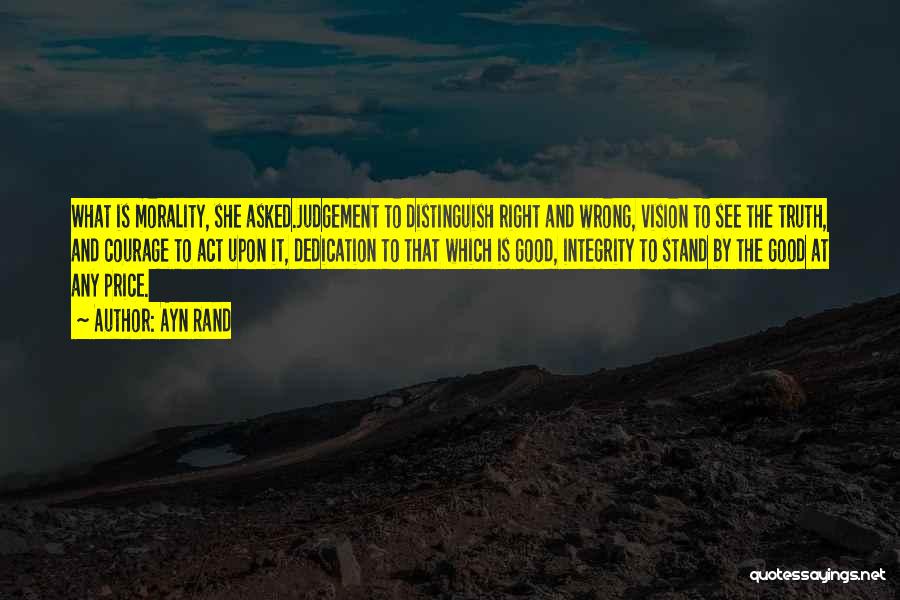 WHAT IS MORALITY, SHE ASKED.JUDGEMENT TO DISTINGUISH RIGHT AND WRONG, VISION TO SEE THE TRUTH, AND COURAGE TO ACT UPON IT, DEDICATION TO THAT WHICH IS GOOD, INTEGRITY TO STAND BY THE GOOD AT ANY PRICE.

~ AUTHOR: AYN RAND

quotessayings.net